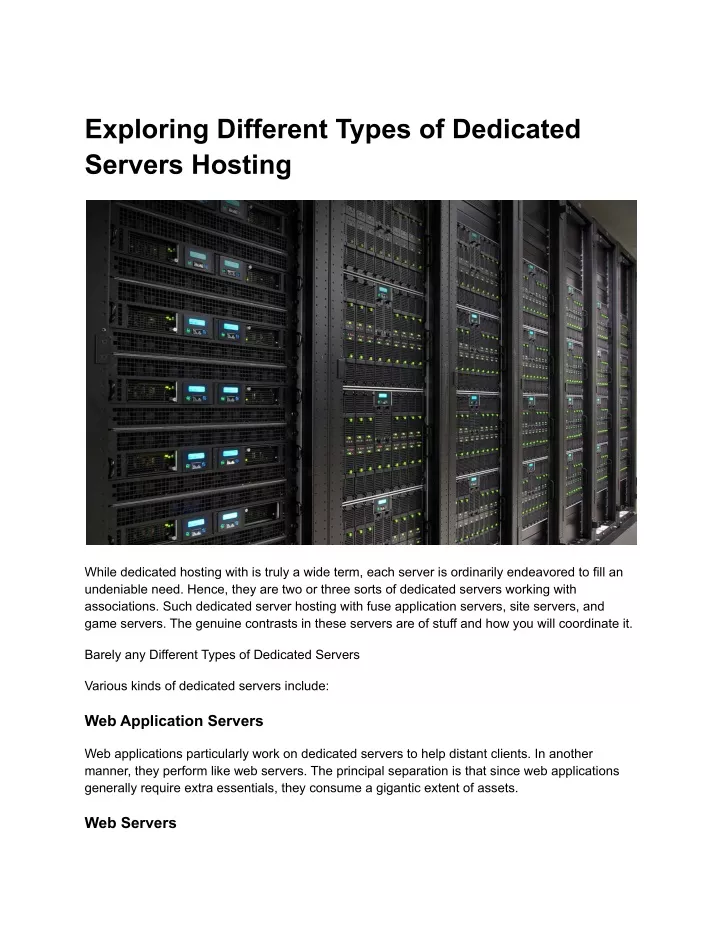 Exploring Different Types of Dedicated Servers Hosting

While dedicated hosting with is truly a wide term, each server is ordinarily endeavored to fill an undeniable need. Hence, they are two or three sorts of dedicated servers working with associations. Such dedicated server hosting with fuse application servers, site servers, and game servers. The genuine contrasts in these servers are of stuff and how you will coordinate it.

Barely any Different Types of Dedicated Servers

Various kinds of dedicated servers include:

Web Application Servers

Web applications particularly work on dedicated servers to help distant clients. In another manner, they perform like web servers. The principal separation is that since web applications generally require extra essentials, they consume a gigantic extent of assets.

Web Servers